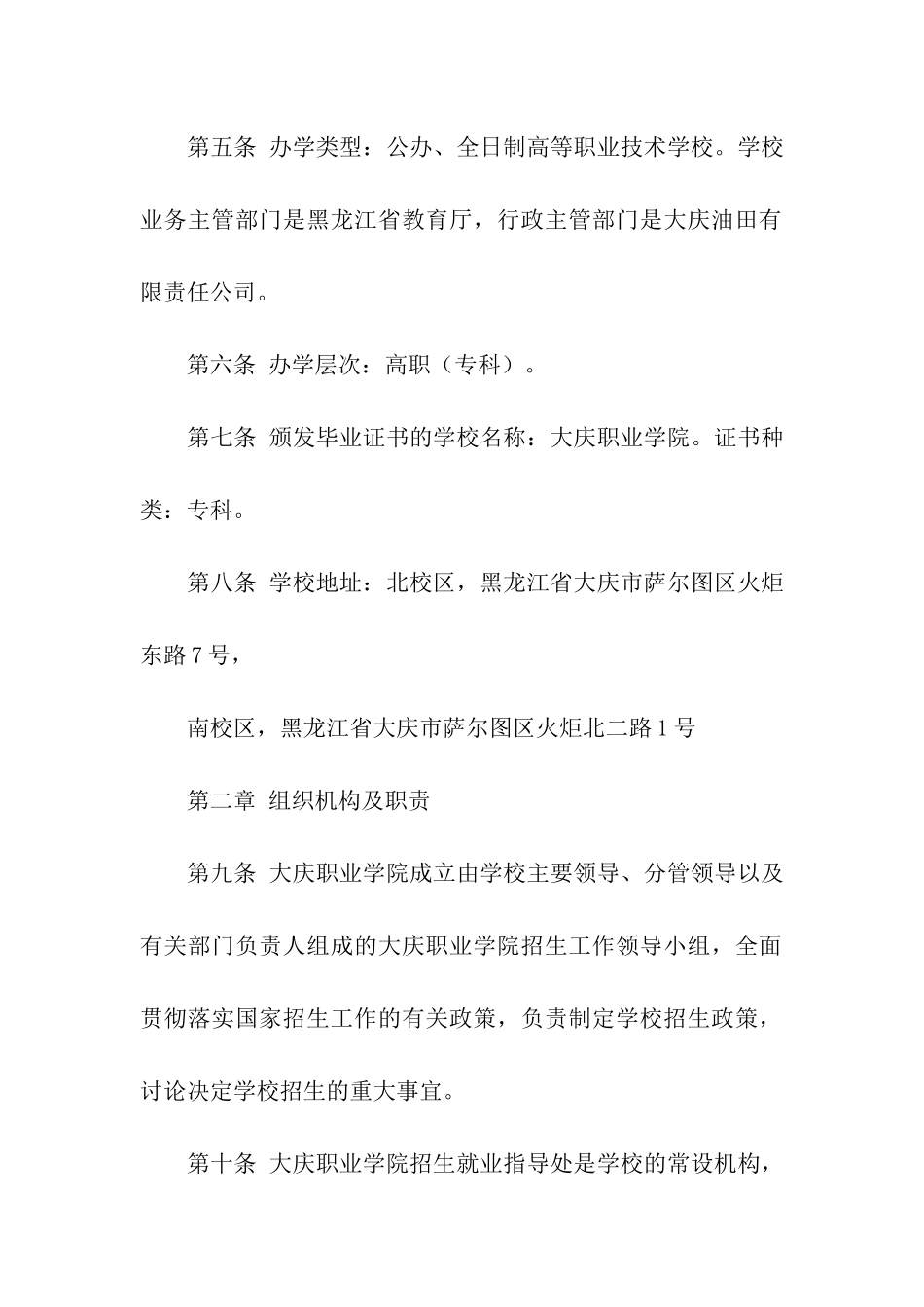 第五条 办学类型：公办、全日制高等职业技术学校。学校业务主管部门是黑龙江省教育厅，行政主管部门是大庆油田有限责任公司。

第六条 办学层次：高职（专科）。

第七条 颁发毕业证书的学校名称：大庆职业学院。证书种类：专科。

第八条 学校地址：北校区，黑龙江省大庆市萨尔图区火炬东路7号，

南校区，黑龙江省大庆市萨尔图区火炬北二路1号

第二章 组织机构及职责

第九条 大庆职业学院成立由学校主要领导、分管领导以及有关部门负责人组成的大庆职业学院招生工作领导小组，全面贯彻落实国家招生工作的有关政策，负责制定学校招生政策，讨论决定学校招生的重大事宜。

第十条 大庆职业学院招生就业指导处是学校的常设机构，